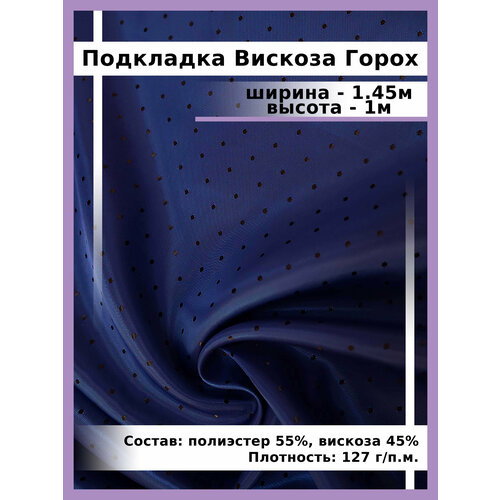 Подкладка Вискоза Горох

ширина - 1.45м
высота - 1м

Состав: полиэстер 55%, вискоза 45%
Плотность: 127 г/п.м.